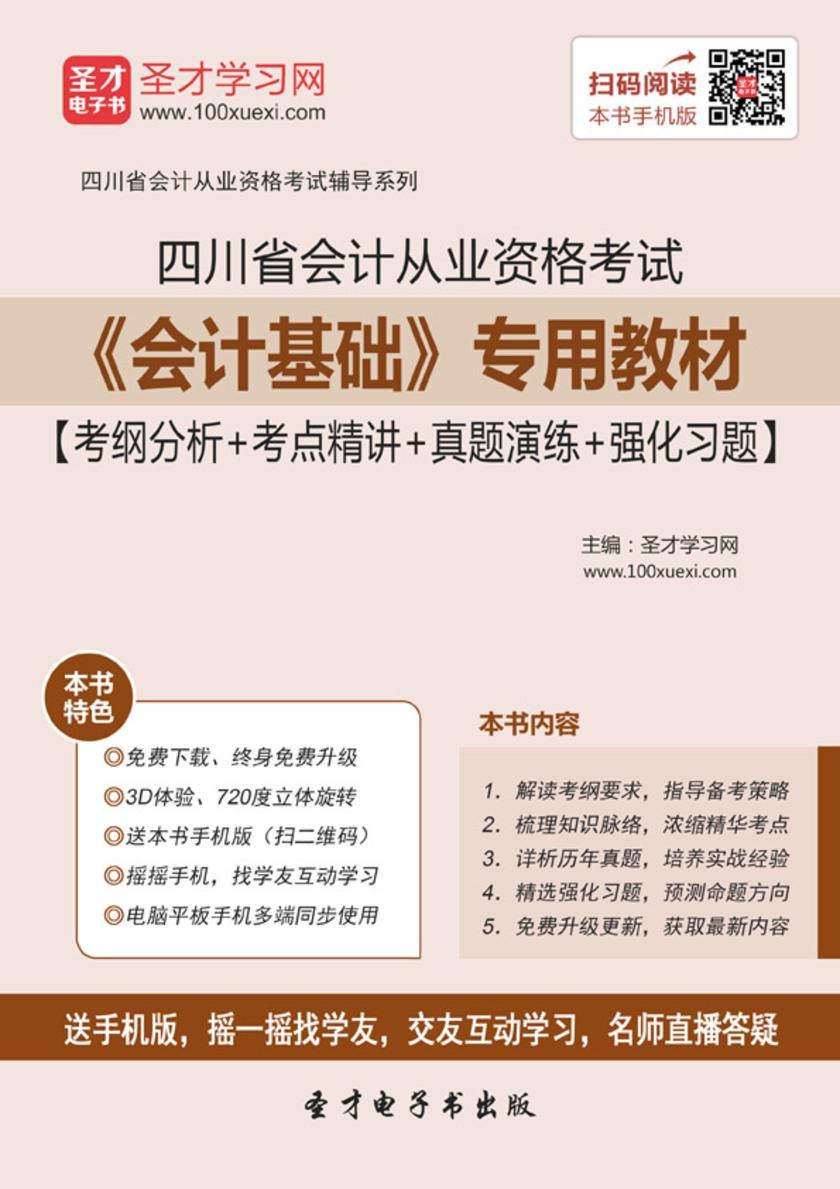 圣才电子书
圣才学习网
www.100xuexi.com

扫码阅读
本书手机版

四川省会计从业资格考试辅导系列

四川省会计从业资格考试
《会计基础》专用教材
【考纲分析+考点精讲+真题演练+强化习题】

主编：圣才学习网
www.100xuexi.com

本书特色
◎免费下载、终身免费升级
◎3D体验、720度立体旋转
◎送本书手机版（扫二维码）
◎摇摇手机，找学友互动学习
◎电脑平板手机多端同步使用

本书内容
1. 解读考纲要求，指导备考策略
2. 梳理知识脉络，浓缩精华考点
3. 详析历年真题，培养实战经验
4. 精选强化习题，预测命题方向
5. 免费升级更新，获取最新内容

送手机版，摇一摇找学友，交友互动学习，名师直播答疑

圣才电子书出版